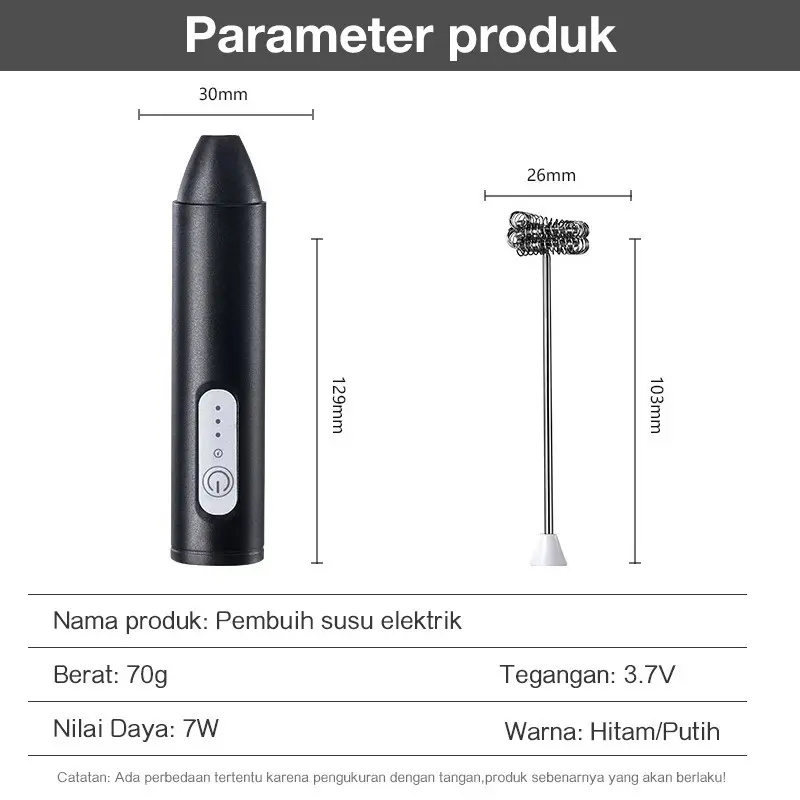 Parameter produk

30mm

129mm

26mm

103mm

Nama produk: Pembuih susu elektrik

Berat: 70g

Tegangan: 3.7V

Nilai Daya: 7W

Warna: Hitam/Putih

Catatan: Ada perbedaan tertentu karena pengukuran dengan tangan,produk sebenarnya yang akan berlaku!